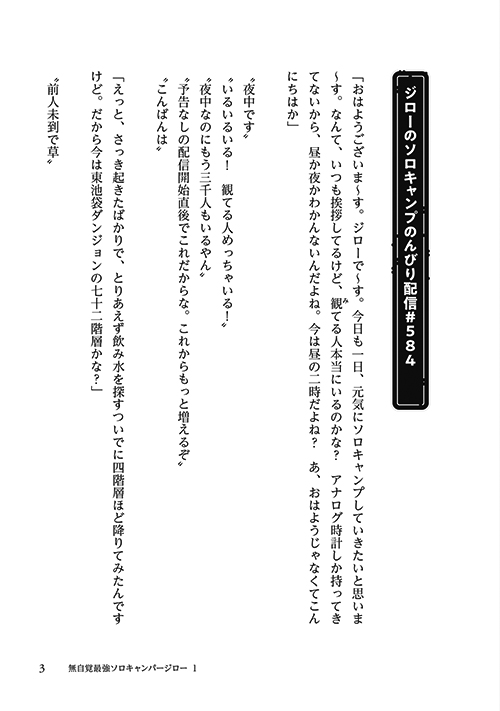 ジローのソロキャンプのんびり配信#584

「おはようございま～す。ジローで～す。今日も一日、元気にソロキャンプしていきたいと思いま～す。なんて、いつも挨拶してるけど、観てる人本当にいるのかな？　アナログ時計しか持ってきてないから、昼か夜かわかんないんだよね。今は昼の二時だよね？　あ、おはようじゃなくてこんにちはか」

〝夜中です〟
〝いるいるいる！　観てる人めっちゃいる！〟
〝夜中なのにもう三千人もいるやん〟
〝予告なしの配信開始直後でこれだからな。これからもっと増えるぞ〟
〝こんばんは〟

「えっと、さっき起きたばかりで、とりあえず飲み水を探すついでに四階層ほど降りてみたんですけど。だから今は東池袋ダンジョンの七十二階層かな？」

〝前人未到で草〟

3　無自覚最強ソロキャンパージロー 1